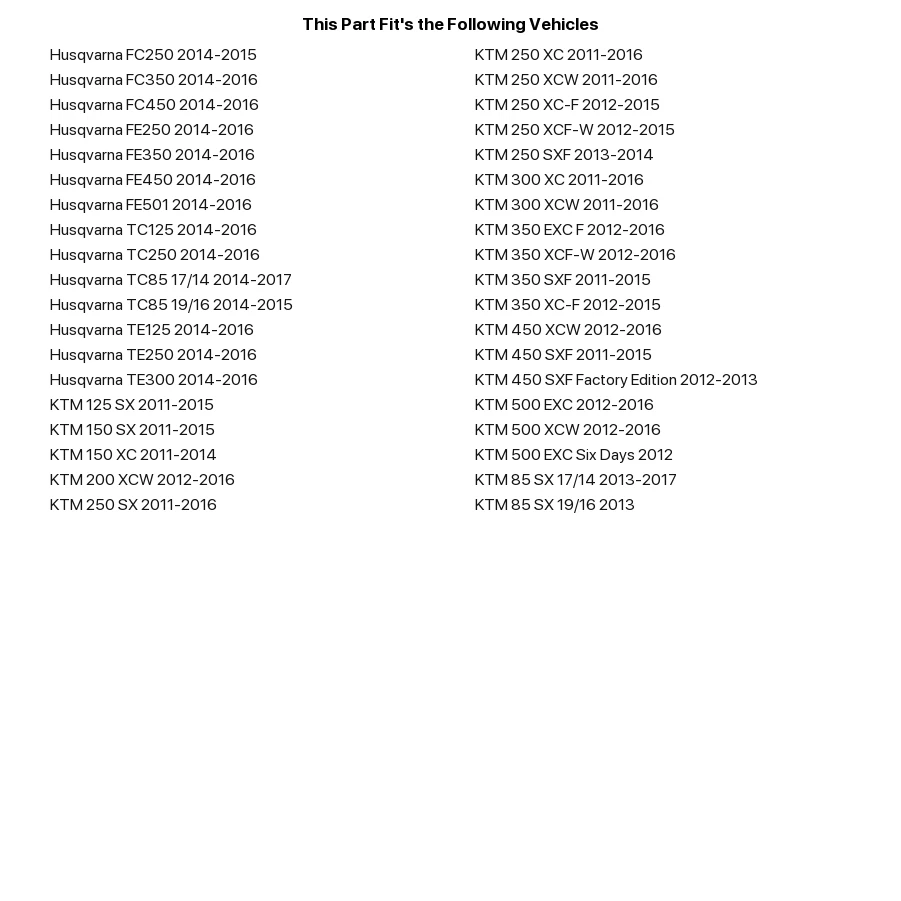 This Part Fit's the Following Vehicles

Husqvarna FC250 2014-2015
Husqvarna FC350 2014-2016
Husqvarna FC450 2014-2016
Husqvarna FE250 2014-2016
Husqvarna FE350 2014-2016
Husqvarna FE450 2014-2016
Husqvarna FE501 2014-2016
Husqvarna TC125 2014-2016
Husqvarna TC250 2014-2016
Husqvarna TC85 17/14 2014-2017
Husqvarna TC85 19/16 2014-2015
Husqvarna TE125 2014-2016
Husqvarna TE250 2014-2016
Husqvarna TE300 2014-2016
KTM 125 SX 2011-2015
KTM 150 SX 2011-2015
KTM 150 XC 2011-2014
KTM 200 XCW 2012-2016
KTM 250 SX 2011-2016

KTM 250 XC 2011-2016
KTM 250 XCW 2011-2016
KTM 250 XC-F 2012-2015
KTM 250 XCF-W 2012-2015
KTM 250 SXF 2013-2014
KTM 300 XC 2011-2016
KTM 300 XCW 2011-2016
KTM 350 EXC F 2012-2016
KTM 350 XCF-W 2012-2016
KTM 350 SXF 2011-2015
KTM 350 XC-F 2012-2015
KTM 450 XCW 2012-2016
KTM 450 SXF 2011-2015
KTM 450 SXF Factory Edition 2012-2013
KTM 500 EXC 2012-2016
KTM 500 XCW 2012-2016
KTM 500 EXC Six Days 2012
KTM 85 SX 17/14 2013-2017
KTM 85 SX 19/16 2013